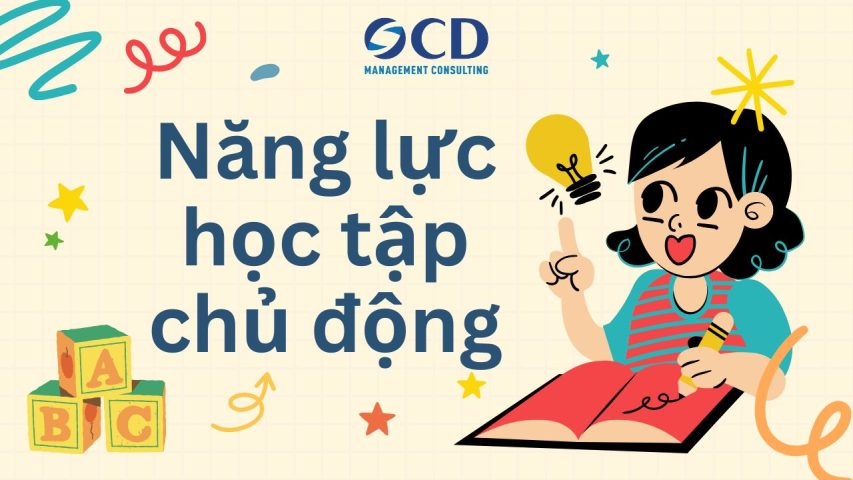 OCD
MANAGEMENT CONSULTING

Năng lực học tập chủ động

A
B
C